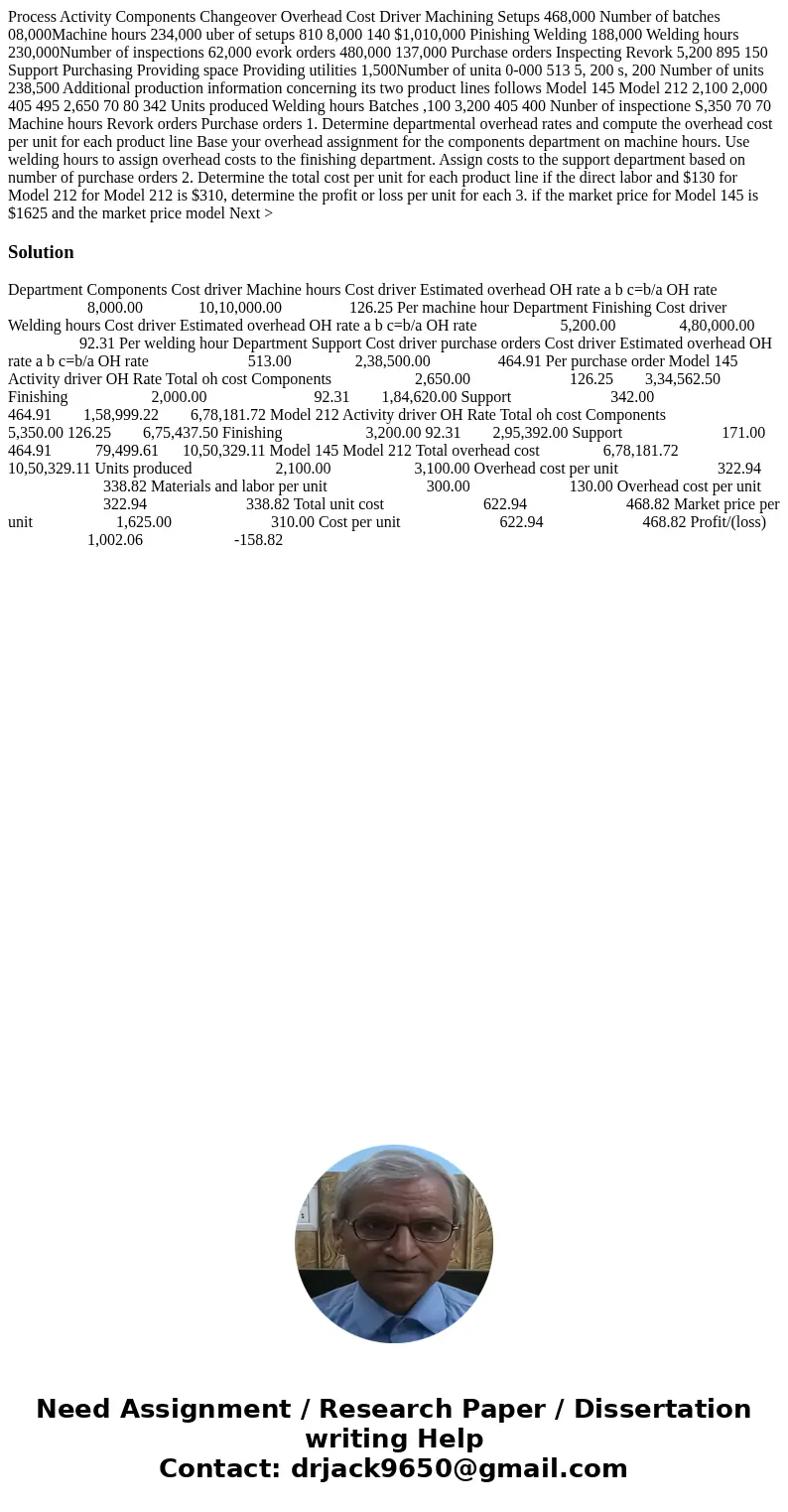 Process Activity Components Changeover Overhead Cost Driver Machining Setups 468,000 Number of batches 08,000Machine hours 234,000 uber of setups 810 8,000 140 $1,010,000 Pinishing Welding 188,000 Welding hours 230,000Number of inspections 62,000 evork orders 480,000 137,000 Purchase orders Inspecting Revork 5,200 895 150 Support Purchasing Providing space Providing utilities 1,500Number of unita 0-000 513 5, 200 s, 200 Number of units 238,500 Additional production information concerning its two product lines follows Model 145 Model 212 2,100 2,000 405 495 2,650 70 80 342 Units produced Welding hours Batches ,100 3,200 405 400 Nunber of inspectione S,350 70 70 Machine hours Revork orders Purchase orders 1. Determine departmental overhead rates and compute the overhead cost per unit for each product line Base your overhead assignment for the components department on machine hours. Use welding hours to assign overhead costs to the finishing department. Assign costs to the support department based on number of purchase orders 2. Determine the total cost per unit for each product line if the direct labor and $130 for Model 212 for Model 212 is $310, determine the profit or loss per unit for each 3. if the market price for Model 145 is $1625 and the market price model Next >

Solution

Department Components Cost driver Machine hours Cost driver Estimated overhead OH rate a b c=b/a OH rate 8,000.00 10,10,000.00 126.25 Per machine hour Department Finishing Cost driver Welding hours Cost driver Estimated overhead OH rate a b c=b/a OH rate 5,200.00 4,80,000.00 92.31 Per welding hour Department Support Cost driver purchase orders Cost driver Estimated overhead OH rate a b c=b/a OH rate 513.00 2,38,500.00 464.91 Per purchase order Model 145 Activity driver OH Rate Total oh cost Components 2,650.00 126.25 3,34,562.50 Finishing 2,000.00 92.31 1,84,620.00 Support 342.00 464.91 1,58,999.22 6,78,181.72 Model 212 Activity driver OH Rate Total oh cost Components 5,350.00 126.25 6,75,437.50 Finishing 3,200.00 92.31 2,95,392.00 Support 171.00 464.91 79,499.61 10,50,329.11 Model 145 Model 212 Total overhead cost 6,78,181.72 10,50,329.11 Units produced 2,100.00 3,100.00 Overhead cost per unit 322.94 338.82 Materials and labor per unit 300.00 130.00 Overhead cost per unit 322.94 338.82 Total unit cost 622.94 468.82 Market price per unit 1,625.00 310.00 Cost per unit 622.94 468.82 Profit/(loss) 1,002.06 -158.82

Need Assignment / Research Paper / Dissertation writing Help
Contact: drjack9650@gmail.com